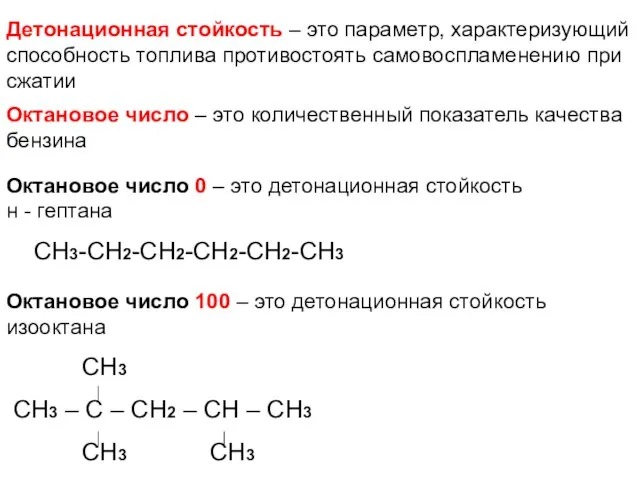 Детонационная стойкость – это параметр, характеризующий способность топлива противостоять самовоспламенению при сжатии

Октановое число – это количественный показатель качества бензина

Октановое число 0 – это детонационная стойкость н - гептана

$CH_3-CH_2-CH_2-CH_2-CH_2-CH_3$

Октановое число 100 – это детонационная стойкость изооктана

$CH_3$

$CH_3 – C – CH_2 – CH – CH_3$

$CH_3$ $CH_3$